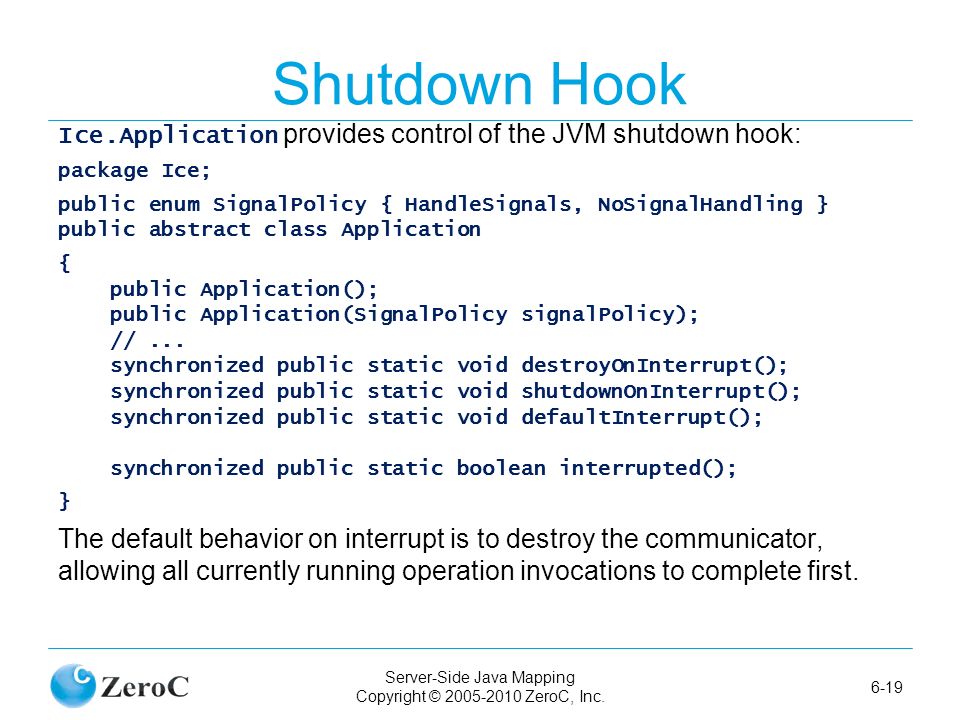 Shutdown Hook

Ice.Application provides control of the JVM shutdown hook:

package Ice;

public enum SignalPolicy { HandleSignals, NoSignalHandling }
public abstract class Application

{
    public Application();
    public Application(SignalPolicy signalPolicy);
    // ...
    synchronized public static void destroyOnInterrupt();
    synchronized public static void shutdownOnInterrupt();
    synchronized public static void defaultInterrupt();

    synchronized public static boolean interrupted();
}

The default behavior on interrupt is to destroy the communicator, allowing all currently running operation invocations to complete first.

ZeroC

Server-Side Java Mapping
Copyright © 2005-2010 ZeroC, Inc.

6-19